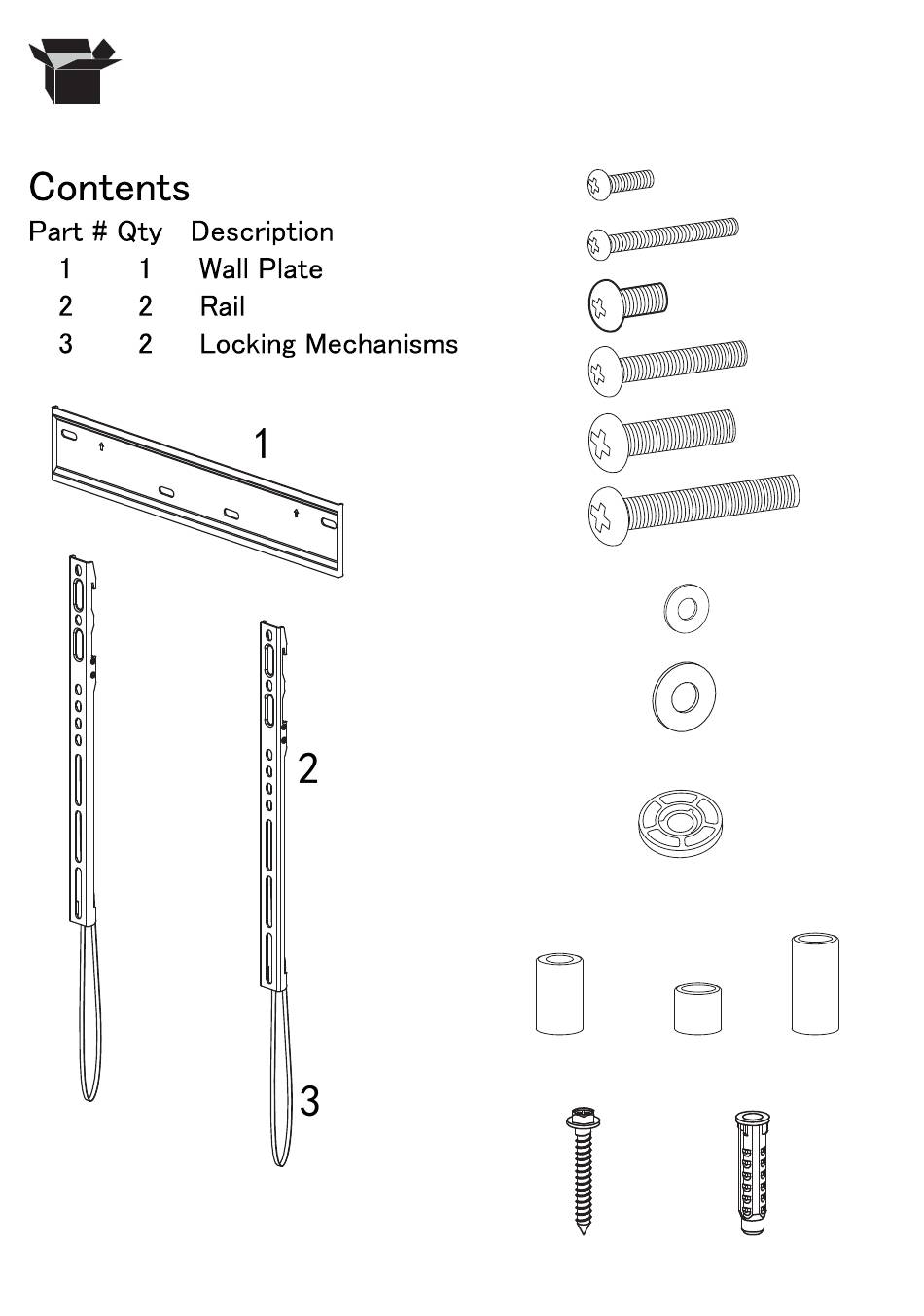 Contents

| Part # | Qty | Description |
|---|---|---|
| 1 | 1 | Wall Plate |
| 2 | 2 | Rail |
| 3 | 2 | Locking Mechanisms |

1

2

3